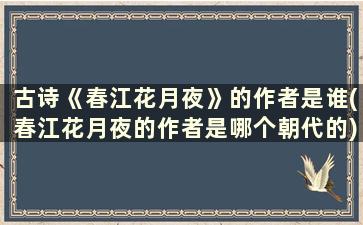 古诗《春江花月夜》的作者是谁(春江花月夜的作者是哪个朝代的)